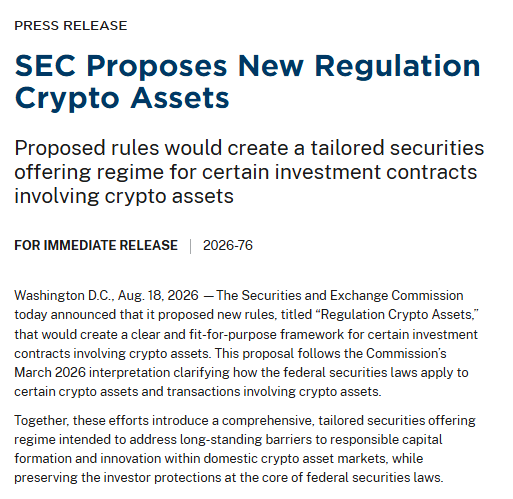 PRESS RELEASE

SEC Proposes New Regulation Crypto Assets

Proposed rules would create a tailored securities offering regime for certain investment contracts involving crypto assets

FOR IMMEDIATE RELEASE | 2026-76

Washington D.C., Aug. 18, 2026 — The Securities and Exchange Commission today announced that it proposed new rules, titled “Regulation Crypto Assets,” that would create a clear and fit-for-purpose framework for certain investment contracts involving crypto assets. This proposal follows the Commission’s March 2026 interpretation clarifying how the federal securities laws apply to certain crypto assets and transactions involving crypto assets.

Together, these efforts introduce a comprehensive, tailored securities offering regime intended to address long-standing barriers to responsible capital formation and innovation within domestic crypto asset markets, while preserving the investor protections at the core of federal securities laws.